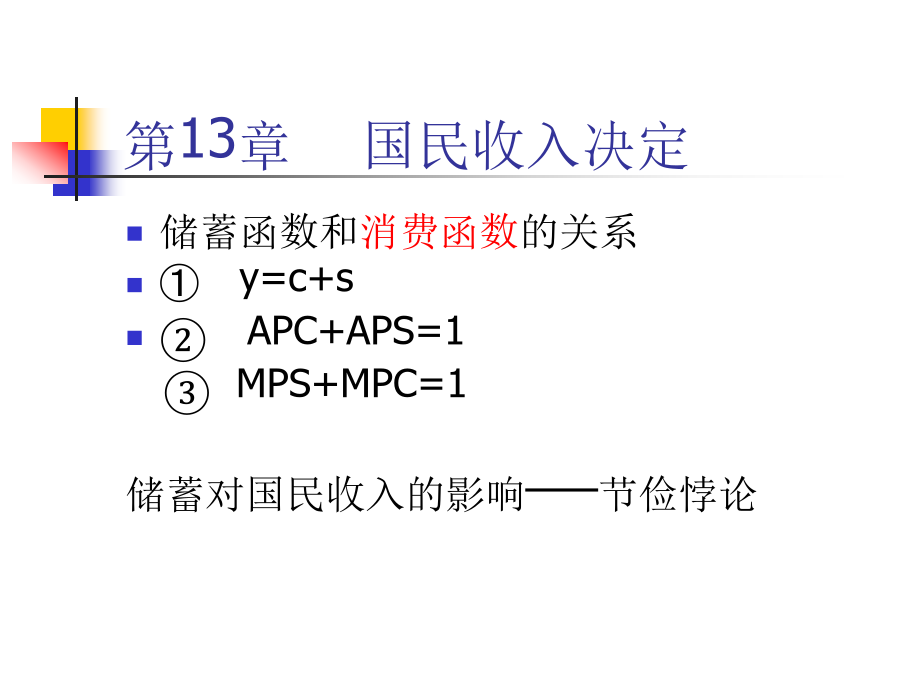 第13章　国民收入决定

储蓄函数和消费函数的关系

① y=c+s

② APC+APS=1

③ MPS+MPC=1

储蓄对国民收入的影响——节俭悖论